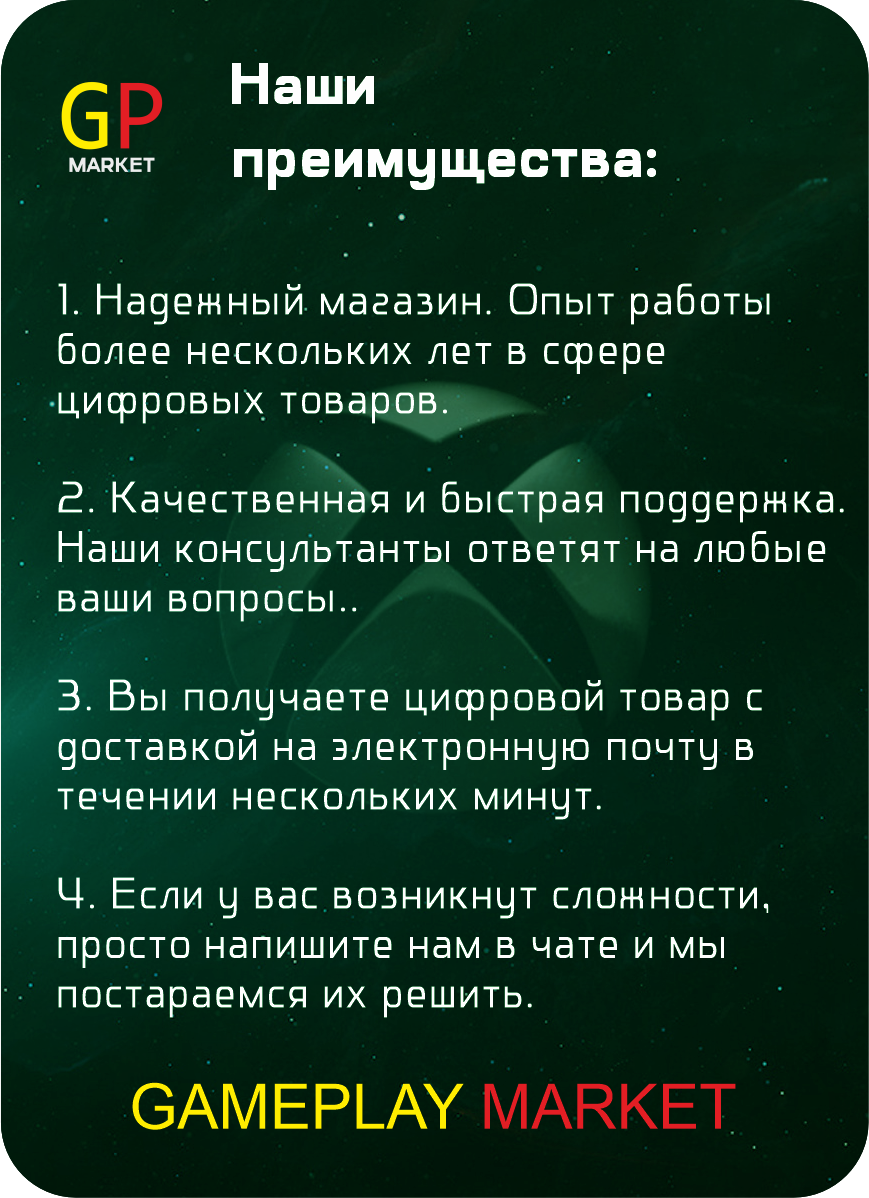 GP
MARKET

Наши преимущества:

1. Надежный магазин. Опыт работы более нескольких лет в сфере цифровых товаров.

2. Качественная и быстрая поддержка. Наши консультанты ответят на любые ваши вопросы..

3. Вы получаете цифровой товар с доставкой на электронную почту в течении нескольких минут.

4. Если у вас возникнут сложности, просто напишите нам в чате и мы постараемся их решить.

GAMEPLAY MARKET